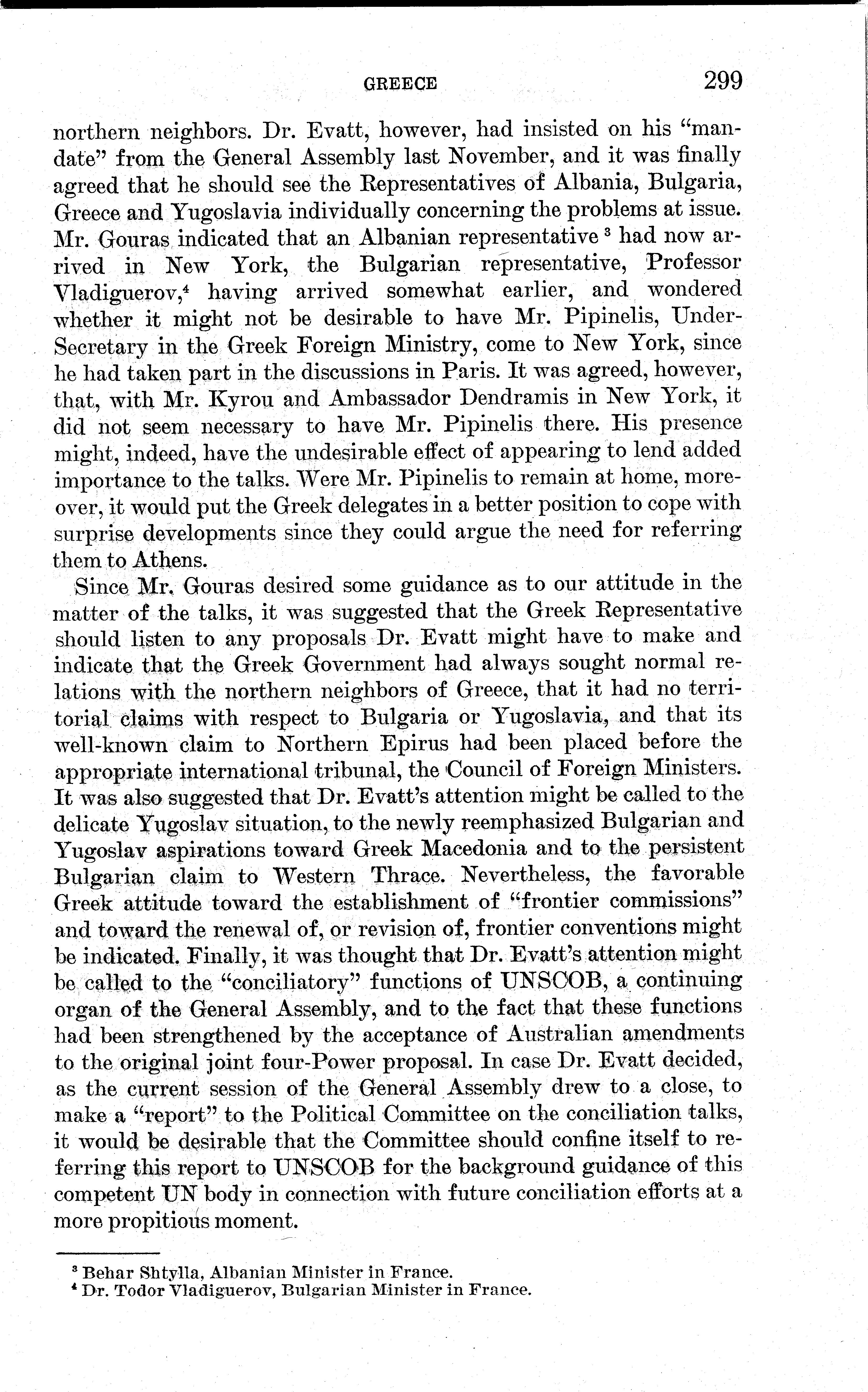 GREECE 299

northern neighbors. Dr. Evatt, however, had insisted on his "mandate" from the General Assembly last November, and it was finally agreed that he should see the Representatives of Albania, Bulgaria, Greece and Yugoslavia individually concerning the problems at issue. Mr. Gouras indicated that an Albanian representative $^3$ had now arrived in New York, the Bulgarian representative, Professor Vladiguerov,$^4$ having arrived somewhat earlier, and wondered whether it might not be desirable to have Mr. Pipinelis, Under-Secretary in the Greek Foreign Ministry, come to New York, since he had taken part in the discussions in Paris. It was agreed, however, that, with Mr. Kyrou and Ambassador Dendramis in New York, it did not seem necessary to have Mr. Pipinelis there. His presence might, indeed, have the undesirable effect of appearing to lend added importance to the talks. Were Mr. Pipinelis to remain at home, moreover, it would put the Greek delegates in a better position to cope with surprise developments since they could argue the need for referring them to Athens.

Since Mr. Gouras desired some guidance as to our attitude in the matter of the talks, it was suggested that the Greek Representative should listen to any proposals Dr. Evatt might have to make and indicate that the Greek Government had always sought normal relations with the northern neighbors of Greece, that it had no territorial claims with respect to Bulgaria or Yugoslavia, and that its well-known claim to Northern Epirus had been placed before the appropriate international tribunal, the Council of Foreign Ministers. It was also suggested that Dr. Evatt's attention might be called to the delicate Yugoslav situation, to the newly reemphasized Bulgarian and Yugoslav aspirations toward Greek Macedonia and to the persistent Bulgarian claim to Western Thrace. Nevertheless, the favorable Greek attitude toward the establishment of "frontier commissions" and toward the renewal of, or revision of, frontier conventions might be indicated. Finally, it was thought that Dr. Evatt's attention might be called to the "conciliatory" functions of UNSCOB, a continuing organ of the General Assembly, and to the fact that these functions had been strengthened by the acceptance of Australian amendments to the original joint four-Power proposal. In case Dr. Evatt decided, as the current session of the General Assembly drew to a close, to make a "report" to the Political Committee on the conciliation talks, it would be desirable that the Committee should confine itself to referring this report to UNSCOB for the background guidance of this competent UN body in connection with future conciliation efforts at a more propitious moment.

$^3$ Behar Shtylla, Albanian Minister in France.
$^4$ Dr. Todor Vladiguerov, Bulgarian Minister in France.